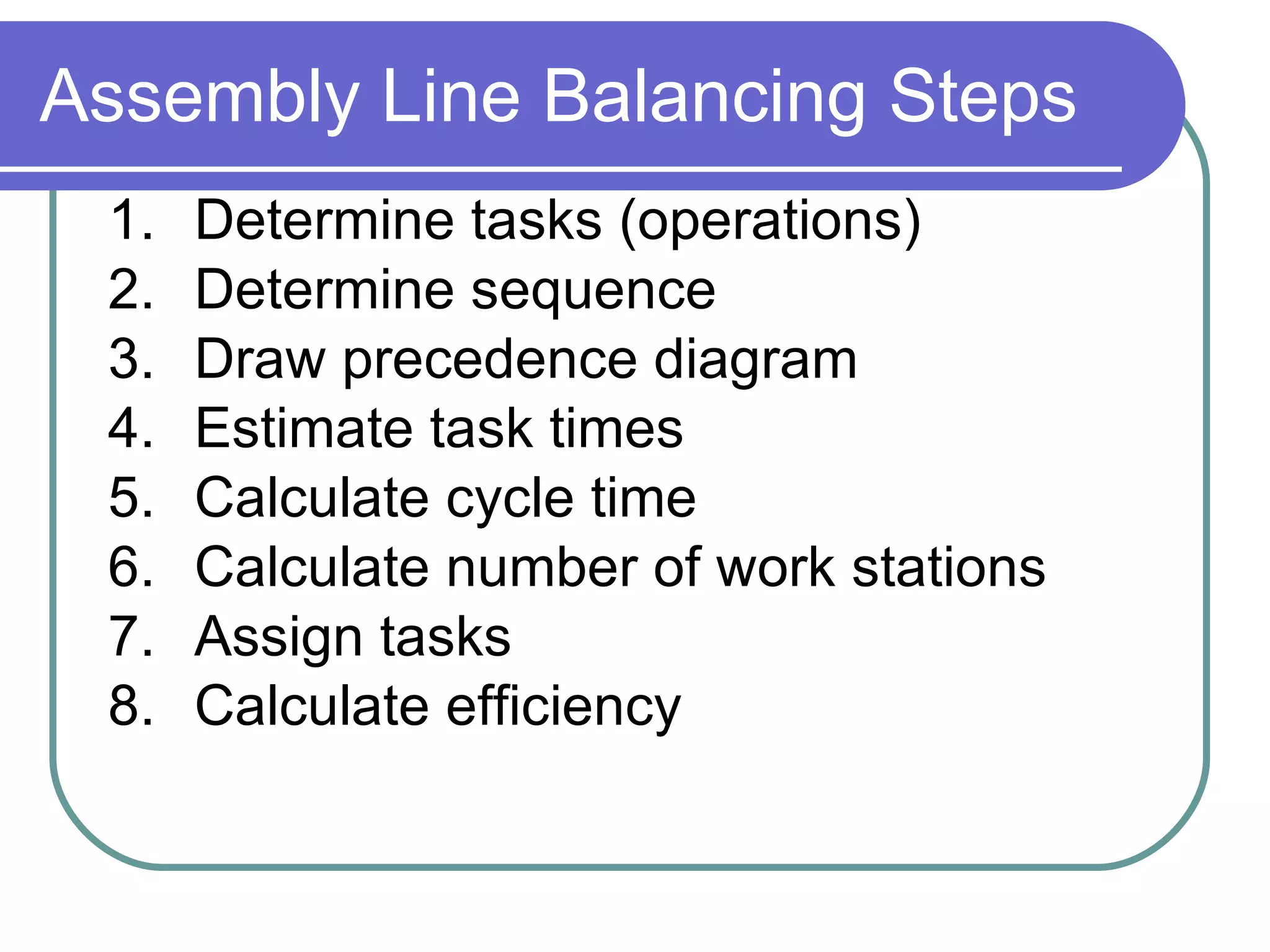 Assembly Line Balancing Steps

1. Determine tasks (operations)
2. Determine sequence
3. Draw precedence diagram
4. Estimate task times
5. Calculate cycle time
6. Calculate number of work stations
7. Assign tasks
8. Calculate efficiency